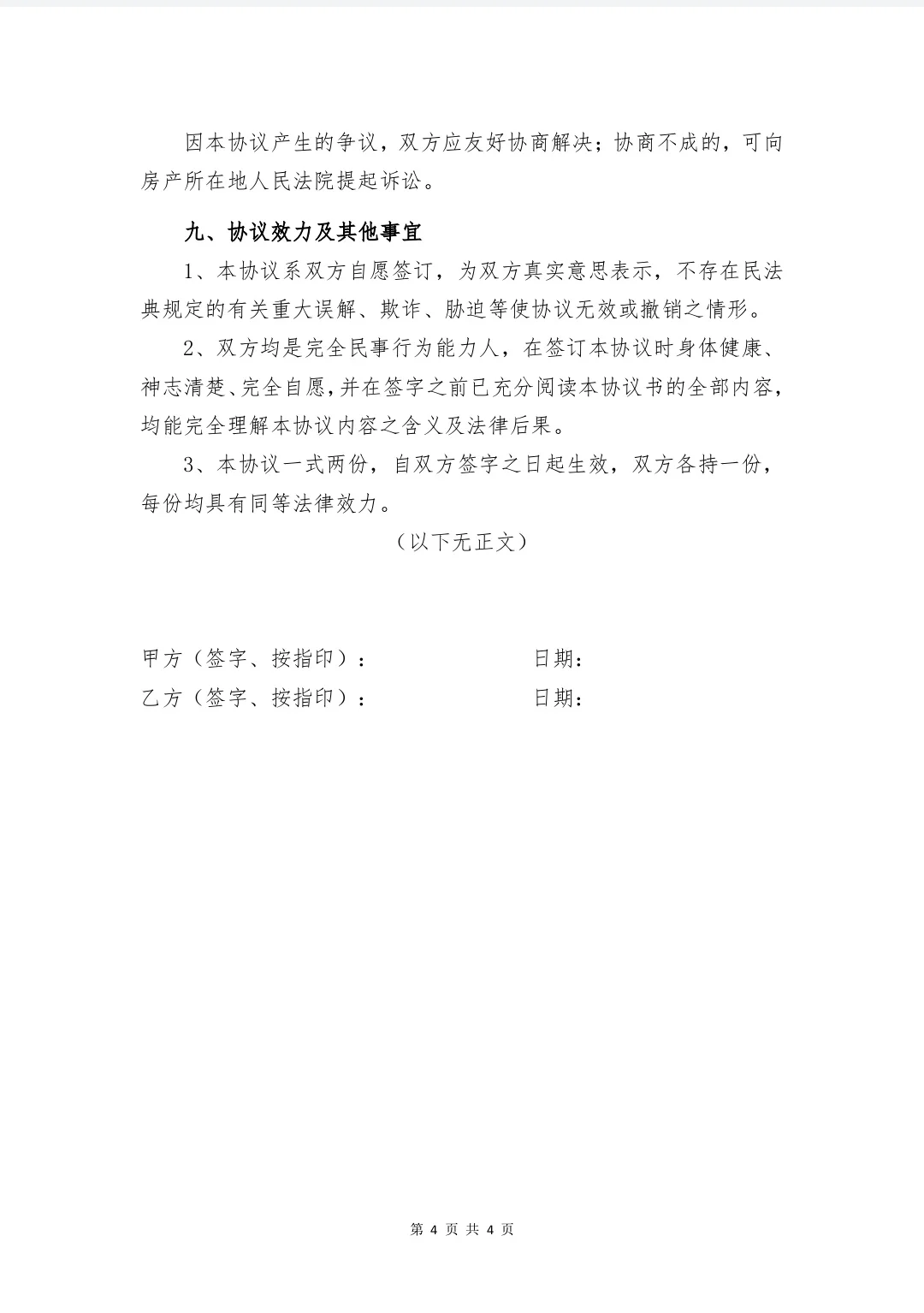 因本协议产生的争议，双方应友好协商解决；协商不成的，可向房产所在地人民法院提起诉讼。

九、协议效力及其他事宜

1、本协议系双方自愿签订，为双方真实意思表示，不存在民法典规定的有关重大误解、欺诈、胁迫等使协议无效或撤销之情形。

2、双方均是完全民事行为能力人，在签订本协议时身体健康、神志清楚、完全自愿，并在签字之前已充分阅读本协议书的全部内容，均能完全理解本协议内容之含义及法律后果。

3、本协议一式两份，自双方签字之日起生效，双方各持一份，每份均具有同等法律效力。

（以下无正文）

甲方（签字、按指印）： 日期：

乙方（签字、按指印）： 日期：

第 4 页 共 4 页